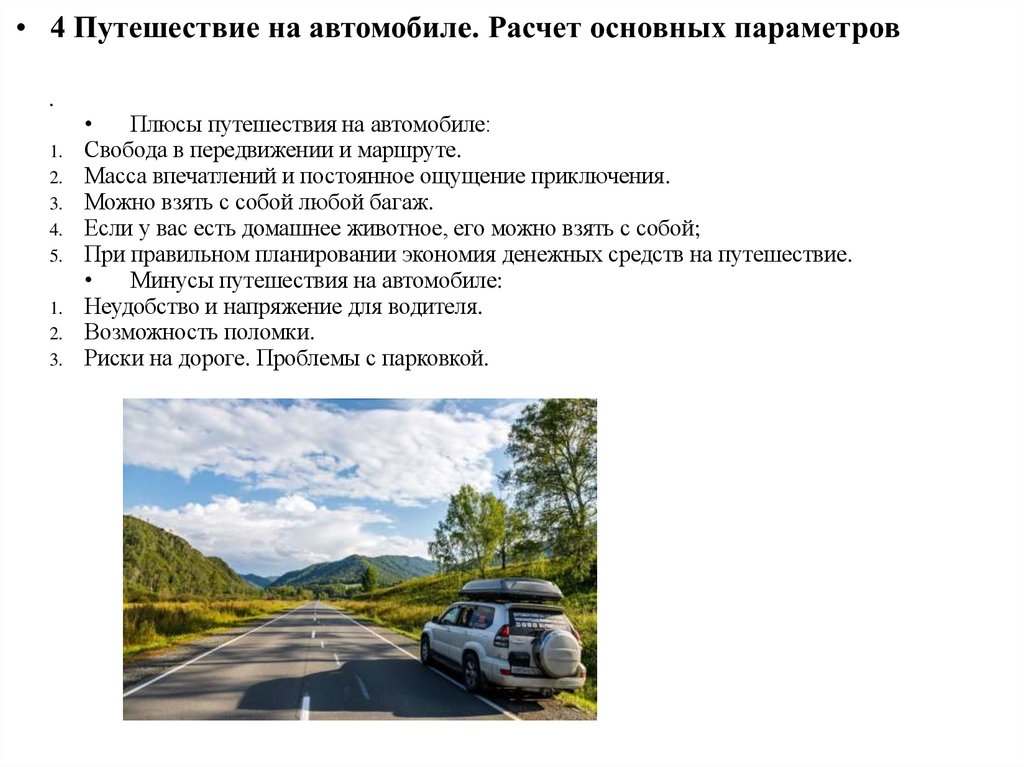 • 4 Путешествие на автомобиле. Расчет основных параметров

.

• Плюсы путешествия на автомобиле:

1. Свобода в передвижении и маршруте.
2. Масса впечатлений и постоянное ощущение приключения.
3. Можно взять с собой любой багаж.
4. Если у вас есть домашнее животное, его можно взять с собой;
5. При правильном планировании экономия денежных средств на путешествие.

• Минусы путешествия на автомобиле:

1. Неудобство и напряжение для водителя.
2. Возможность поломки.
3. Риски на дороге. Проблемы с парковкой.